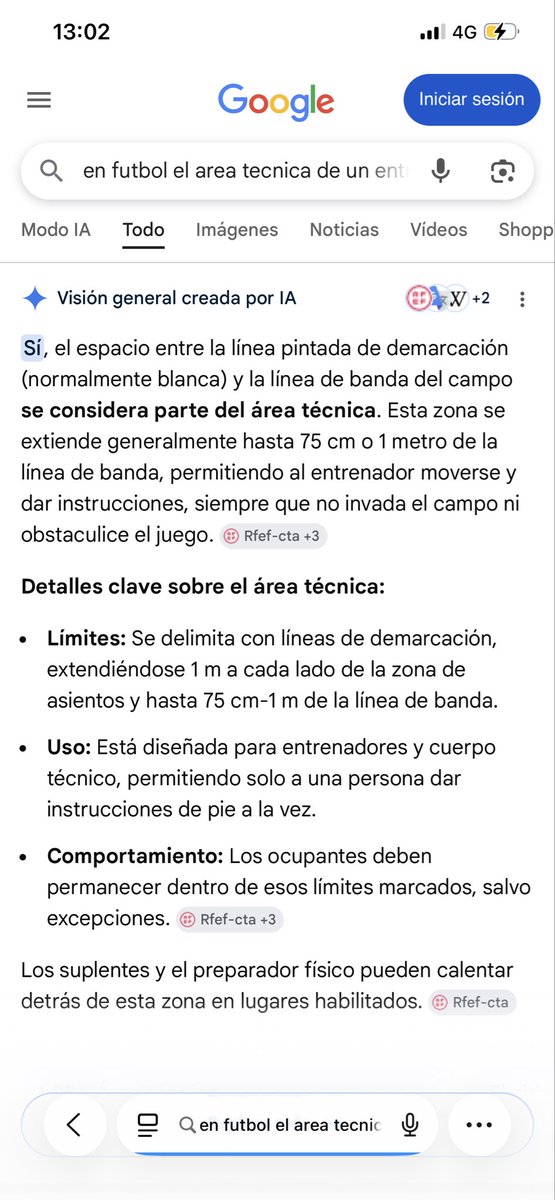 13:02 4G

Google Iniciar sesión

en futbol el area tecnica de un ent

Modo IA Todo Imágenes Noticias Vídeos Shopp

Visión general creada por IA +2

Sí, el espacio entre la línea pintada de demarcación (normalmente blanca) y la línea de banda del campo **se considera parte del área técnica**. Esta zona se extiende generalmente hasta 75 cm o 1 metro de la línea de banda, permitiendo al entrenador moverse y dar instrucciones, siempre que no invada el campo ni obstaculice el juego. Rfef-cta +3

**Detalles clave sobre el área técnica:**

- **Límites:** Se delimita con líneas de demarcación, extendiéndose 1 m a cada lado de la zona de asientos y hasta 75 cm-1 m de la línea de banda.
- **Uso:** Está diseñada para entrenadores y cuerpo técnico, permitiendo solo a una persona dar instrucciones de pie a la vez.
- **Comportamiento:** Los ocupantes deben permanecer dentro de esos límites marcados, salvo excepciones. Rfef-cta +3

Los suplentes y el preparador físico pueden calentar detrás de esta zona en lugares habilitados. Rfef-cta

en futbol el area tecnic